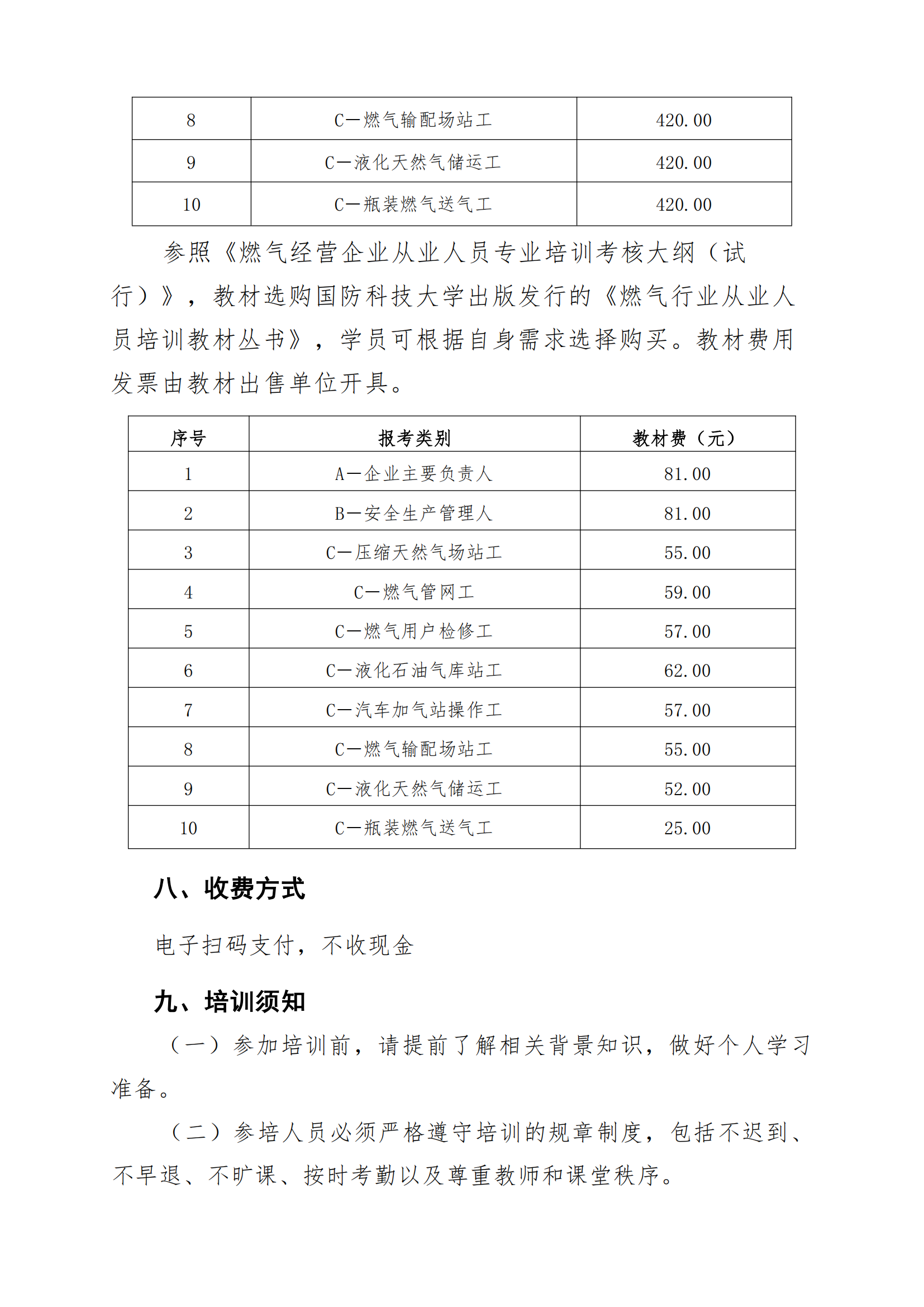 | 8 | C—燃气输配场站工 | 420.00 |
|---|---|---|
| 9 | C—液化天然气储运工 | 420.00 |
| 10 | C—瓶装燃气送气工 | 420.00 |

参照《燃气经营企业从业人员专业培训考核大纲（试行）》，教材选购国防科技大学出版发行的《燃气行业从业人员培训教材丛书》，学员可根据自身需求选择购买。教材费用发票由教材出售单位开具。

| 序号 | 报考类别 | 教材费（元） |
|---|---|---|
| 1 | A—企业主要负责人 | 81.00 |
| 2 | B—安全生产管理人 | 81.00 |
| 3 | C—压缩天然气场站工 | 55.00 |
| 4 | C—燃气管网工 | 59.00 |
| 5 | C—燃气用户检修工 | 57.00 |
| 6 | C—液化石油气库站工 | 62.00 |
| 7 | C—汽车加气站操作工 | 57.00 |
| 8 | C—燃气输配场站工 | 55.00 |
| 9 | C—液化天然气储运工 | 52.00 |
| 10 | C—瓶装燃气送气工 | 25.00 |

八、收费方式

电子扫码支付，不收现金

九、培训须知

（一）参加培训前，请提前了解相关背景知识，做好个人学习准备。

（二）参培人员必须严格遵守培训的规章制度，包括不迟到、不早退、不旷课、按时考勤以及尊重教师和课堂秩序。